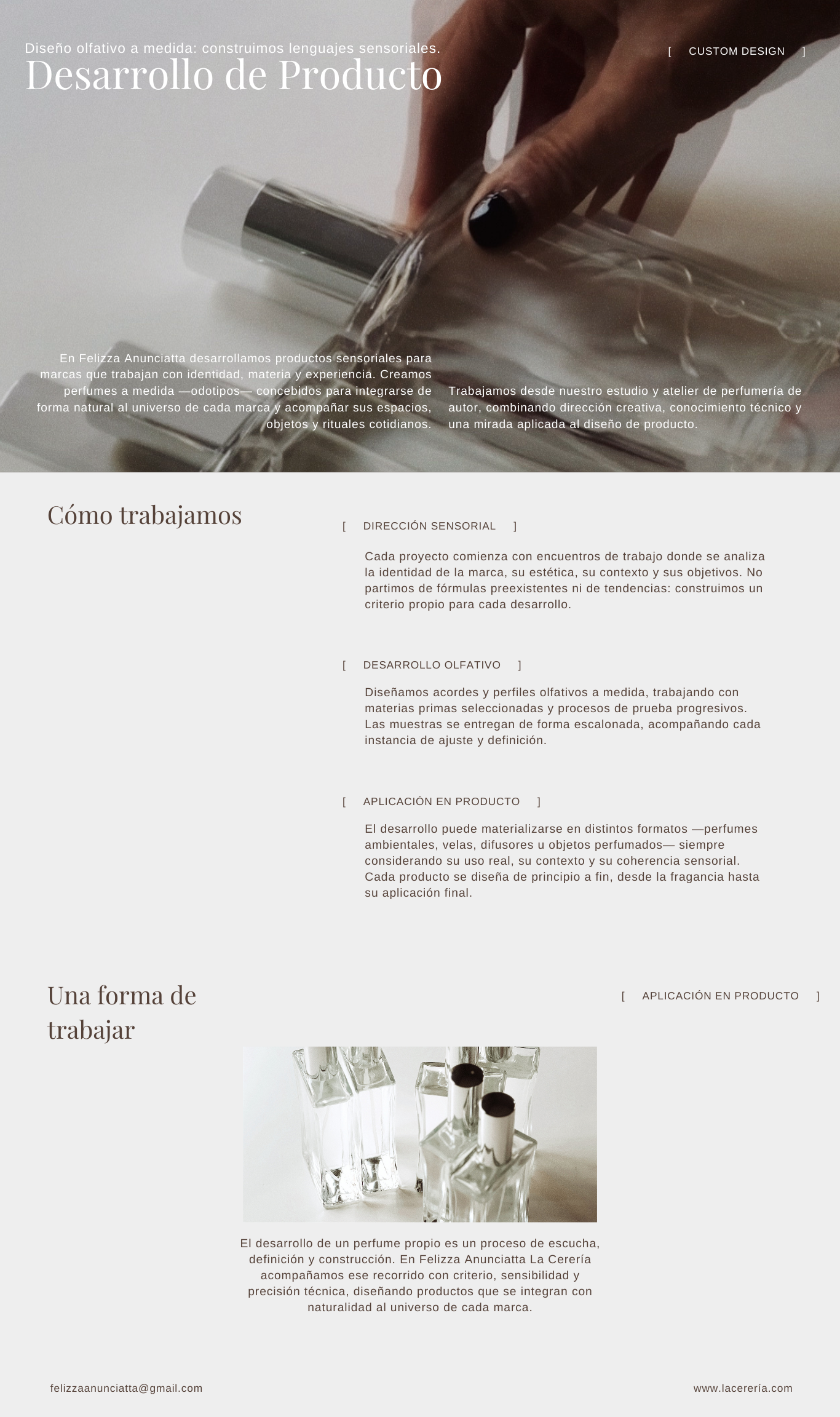 Diseño olfativo a medida: construimos lenguajes sensoriales.

Desarrollo de Producto

[ CUSTOM DESIGN ]

En Felizza Anunciatta desarrollamos productos sensoriales para marcas que trabajan con identidad, materia y experiencia. Creamos perfumes a medida —odotipos— concebidos para integrarse de forma natural al universo de cada marca y acompañar sus espacios, objetos y rituales cotidianos.

Trabajamos desde nuestro estudio y atelier de perfumería de autor, combinando dirección creativa, conocimiento técnico y una mirada aplicada al diseño de producto.

Cómo trabajamos

[ DIRECCIÓN SENSORIAL ]

Cada proyecto comienza con encuentros de trabajo donde se analiza la identidad de la marca, su estética, su contexto y sus objetivos. No partimos de fórmulas preexistentes ni de tendencias: construimos un criterio propio para cada desarrollo.

[ DESARROLLO OLFATIVO ]

Diseñamos acordes y perfiles olfativos a medida, trabajando con materias primas seleccionadas y procesos de prueba progresivos. Las muestras se entregan de forma escalonada, acompañando cada instancia de ajuste y definición.

[ APLICACIÓN EN PRODUCTO ]

El desarrollo puede materializarse en distintos formatos —perfumes ambientales, velas, difusores u objetos perfumados— siempre considerando su uso real, su contexto y su coherencia sensorial. Cada producto se diseña de principio a fin, desde la fragancia hasta su aplicación final.

Una forma de trabajar

[ APLICACIÓN EN PRODUCTO ]

El desarrollo de un perfume propio es un proceso de escucha, definición y construcción. En Felizza Anunciatta La Cerería acompañamos ese recorrido con criterio, sensibilidad y precisión técnica, diseñando productos que se integran con naturalidad al universo de cada marca.

felizzaanunciatta@gmail.com

www.lacerería.com